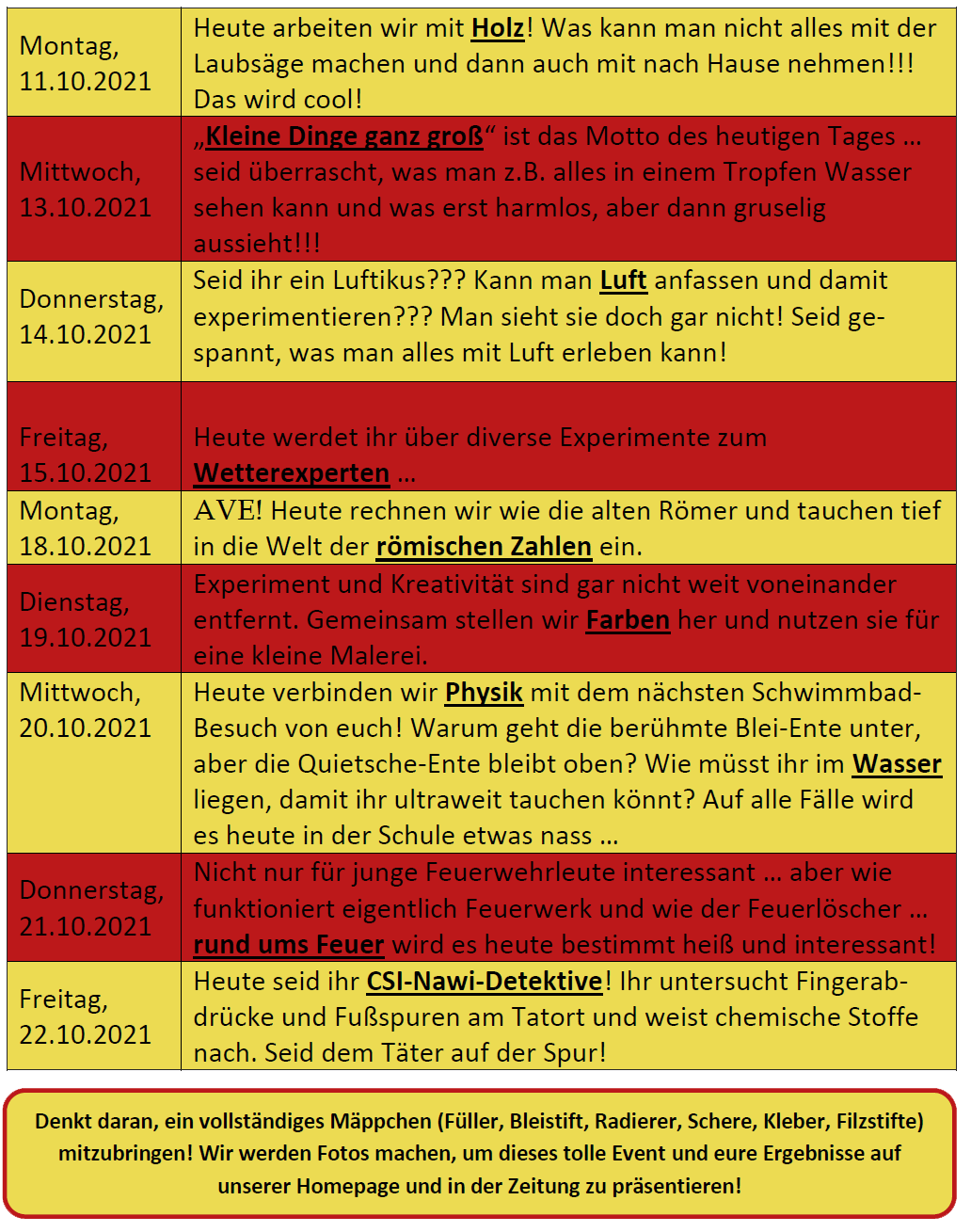 | | |
|---|---|
| Montag, 11.10.2021 | Heute arbeiten wir mit Holz! Was kann man nicht alles mit der Laubsäge machen und dann auch mit nach Hause nehmen!!! Das wird cool! |
| Mittwoch, 13.10.2021 | „Kleine Dinge ganz groß“ ist das Motto des heutigen Tages … seid überrascht, was man z.B. alles in einem Tropfen Wasser sehen kann und was erst harmlos, aber dann gruselig aussieht!!! |
| Donnerstag, 14.10.2021 | Seid ihr ein Luftikus??? Kann man Luft anfassen und damit experimentieren??? Man sieht sie doch gar nicht! Seid gespannt, was man alles mit Luft erleben kann! |
| Freitag, 15.10.2021 | Heute werdet ihr über diverse Experimente zum Wetterexperten … |
| Montag, 18.10.2021 | AVE! Heute rechnen wir wie die alten Römer und tauchen tief in die Welt der römischen Zahlen ein. |
| Dienstag, 19.10.2021 | Experiment und Kreativität sind gar nicht weit voneinander entfernt. Gemeinsam stellen wir Farben her und nutzen sie für eine kleine Malerei. |
| Mittwoch, 20.10.2021 | Heute verbinden wir Physik mit dem nächsten Schwimmbad-Besuch von euch! Warum geht die berühmte Blei-Ente unter, aber die Quietsche-Ente bleibt oben? Wie müsst ihr im Wasser liegen, damit ihr ultraweit tauchen könnt? Auf alle Fälle wird es heute in der Schule etwas nass … |
| Donnerstag, 21.10.2021 | Nicht nur für junge Feuerwehrleute interessant … aber wie funktioniert eigentlich Feuerwerk und wie der Feuerlöscher … rund ums Feuer wird es heute bestimmt heiß und interessant! |
| Freitag, 22.10.2021 | Heute seid ihr CSI-Nawi-Detektive! Ihr untersucht Fingerabdrücke und Fußspuren am Tatort und weist chemische Stoffe nach. Seid dem Täter auf der Spur! |

Denkt daran, ein vollständiges Mäppchen (Füller, Bleistift, Radierer, Schere, Kleber, Filzstifte) mitzubringen! Wir werden Fotos machen, um dieses tolle Event und eure Ergebnisse auf unserer Homepage und in der Zeitung zu präsentieren!